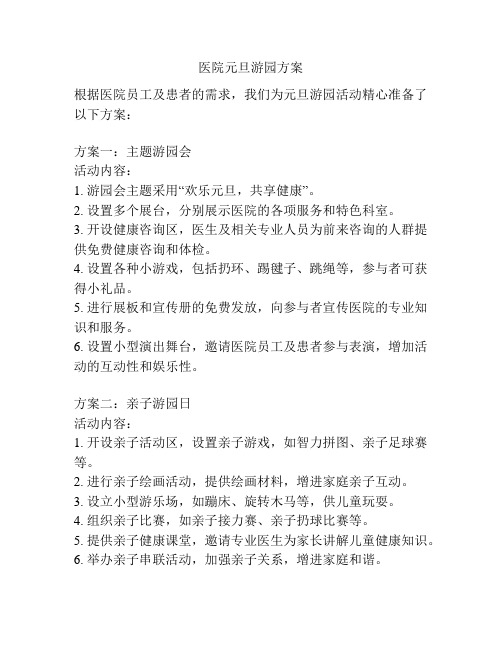 医院元旦游园方案

根据医院员工及患者的需求，我们为元旦游园活动精心准备了以下方案：

方案一：主题游园会
活动内容：
1. 游园会主题采用“欢乐元旦，共享健康”。
2. 设置多个展台，分别展示医院的各项服务和特色科室。
3. 开设健康咨询区，医生及相关专业人员为前来咨询的人群提供免费健康咨询和体检。
4. 设置各种小游戏，包括扔环、踢毽子、跳绳等，参与者可获得小礼品。
5. 进行展板和宣传册的免费发放，向参与者宣传医院的专业知识和服务。
6. 设置小型演出舞台，邀请医院员工及患者参与表演，增加活动的互动性和娱乐性。

方案二：亲子游园日
活动内容：
1. 开设亲子活动区，设置亲子游戏，如智力拼图、亲子足球赛等。
2. 进行亲子绘画活动，提供绘画材料，增进家庭亲子互动。
3. 设立小型游乐场，如蹦床、旋转木马等，供儿童玩耍。
4. 组织亲子比赛，如亲子接力赛、亲子扔球比赛等。
5. 提供亲子健康课堂，邀请专业医生为家长讲解儿童健康知识。
6. 举办亲子串联活动，加强亲子关系，增进家庭和谐。